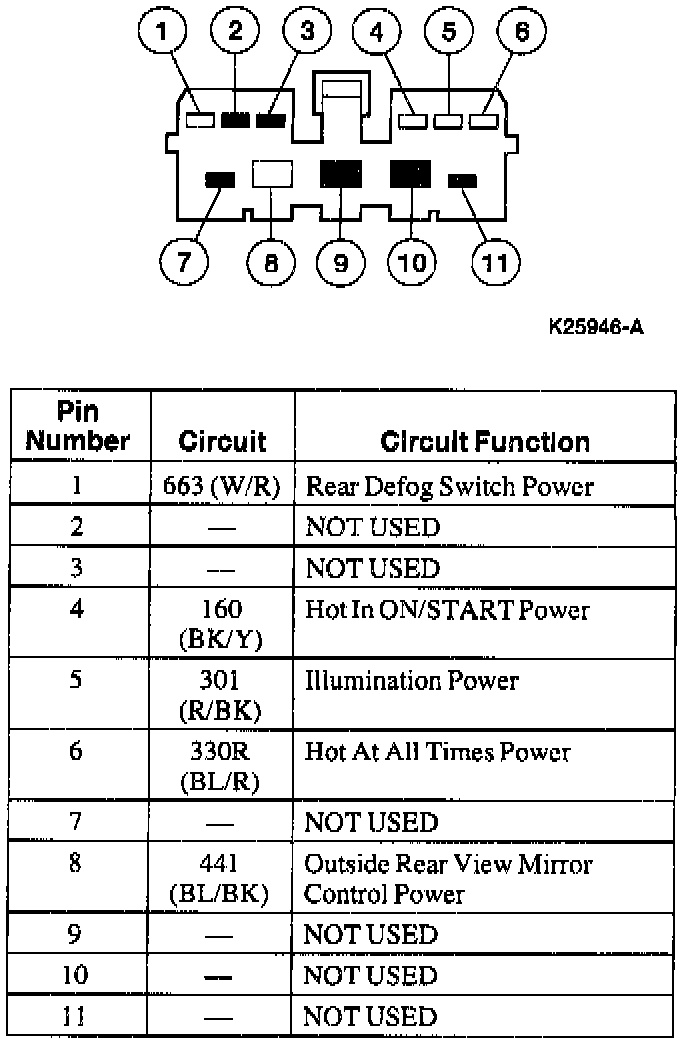 1 2 3 4 5 6

7 8 9 10 11

K25946-A

| Pin Number | Circuit | Circuit Function |
|---|---|---|
| 1 | 663 (W/R) | Rear Defog Switch Power |
| 2 | — | NOT USED |
| 3 | — | NOT USED |
| 4 | 160 (BK/Y) | Hot In ON/START Power |
| 5 | 301 (R/BK) | Illumination Power |
| 6 | 330R (BL/R) | Hot At All Times Power |
| 7 | — | NOT USED |
| 8 | 441 (BL/BK) | Outside Rear View Mirror Control Power |
| 9 | — | NOT USED |
| 10 | — | NOT USED |
| 11 | — | NOT USED |